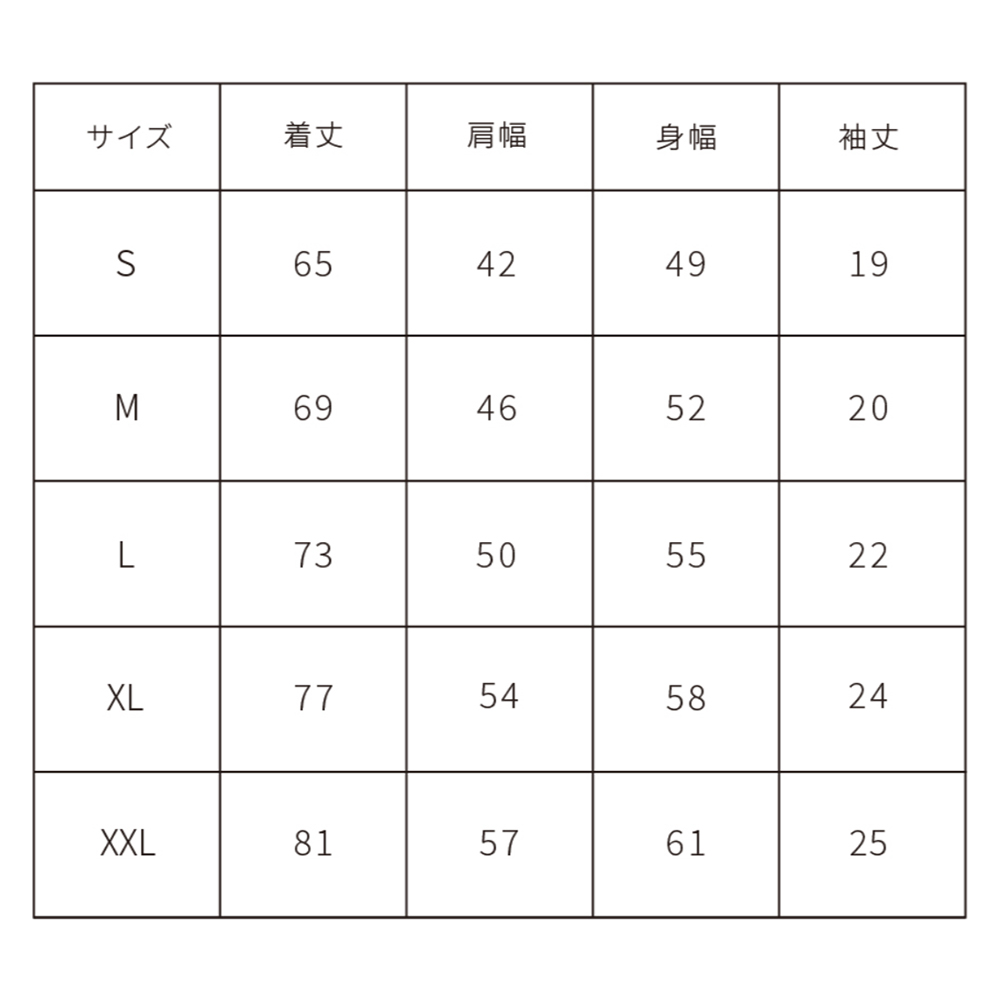 | サイズ | 着丈 | 肩幅 | 身幅 | 袖丈 |
|---|---|---|---|---|
| S | 65 | 42 | 49 | 19 |
| M | 69 | 46 | 52 | 20 |
| L | 73 | 50 | 55 | 22 |
| XL | 77 | 54 | 58 | 24 |
| XXL | 81 | 57 | 61 | 25 |